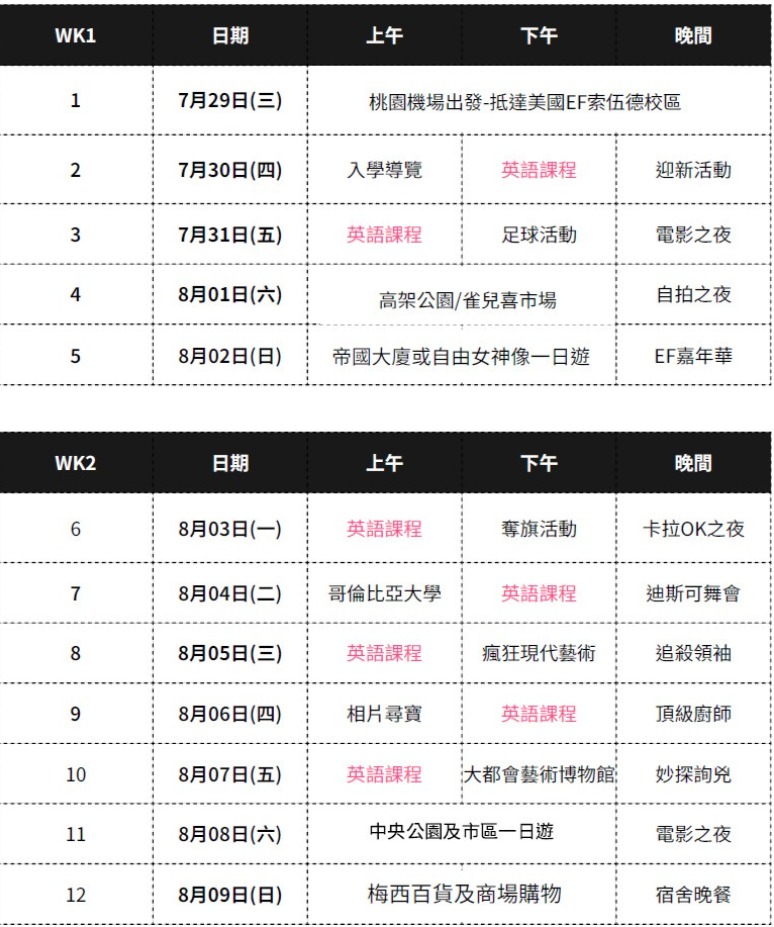 | WK1 | 日期 | 上午 | 下午 | 晚間 |
|---|---|---|---|---|
| 1 | 7月29日(三) | 桃園機場出發-抵達美國EF索伍德校區 | | |
| 2 | 7月30日(四) | 入學導覽 | 英語課程 | 迎新活動 |
| 3 | 7月31日(五) | 英語課程 | 足球活動 | 電影之夜 |
| 4 | 8月01日(六) | 高架公園/雀兒喜市場 | | 自拍之夜 |
| 5 | 8月02日(日) | 帝國大廈或自由女神像一日遊 | | EF嘉年華 |

| WK2 | 日期 | 上午 | 下午 | 晚間 |
|---|---|---|---|---|
| 6 | 8月03日(一) | 英語課程 | 奪旗活動 | 卡拉OK之夜 |
| 7 | 8月04日(二) | 哥倫比亞大學 | 英語課程 | 迪斯可舞會 |
| 8 | 8月05日(三) | 英語課程 | 瘋狂現代藝術 | 追殺領袖 |
| 9 | 8月06日(四) | 相片尋寶 | 英語課程 | 頂級廚師 |
| 10 | 8月07日(五) | 英語課程 | 大都會藝術博物館 | 妙探詢兇 |
| 11 | 8月08日(六) | 中央公園及市區一日遊 | | 電影之夜 |
| 12 | 8月09日(日) | 梅西百貨及商場購物 | | 宿舍晚餐 |